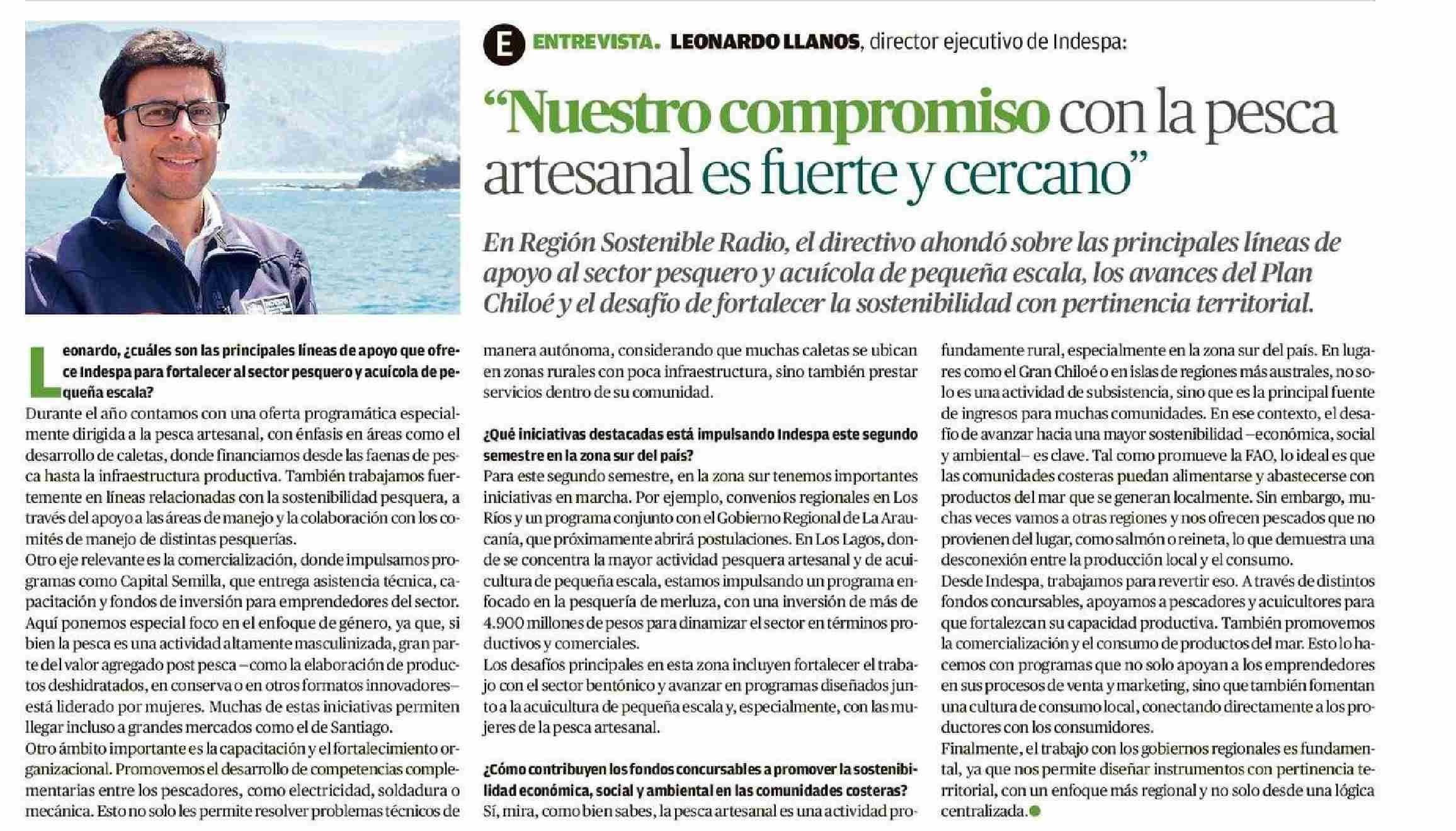 E ENTREVISTA. LEONARDO LLANOS, director ejecutivo de Indespa:

“Nuestro compromiso con la pesca artesanal es fuerte y cercano”

En Región Sostenible Radio, el directivo ahondó sobre las principales líneas de apoyo al sector pesquero y acuícola de pequeña escala, los avances del Plan Chiloé y el desafío de fortalecer la sostenibilidad con pertinencia territorial.

Leonardo, ¿cuáles son las principales líneas de apoyo que ofrece Indespa para fortalecer al sector pesquero y acuícola de pequeña escala?
Durante el año contamos con una oferta programática especialmente dirigida a la pesca artesanal, con énfasis en áreas como el desarrollo de caletas, donde financiamos desde las faenas de pesca hasta la infraestructura productiva. También trabajamos fuertemente en líneas relacionadas con la sostenibilidad pesquera, a través del apoyo a las áreas de manejo y la colaboración con los comités de manejo de distintas pesquerías.
Otro eje relevante es la comercialización, donde impulsamos programas como Capital Semilla, que entrega asistencia técnica, capacitación y fondos de inversión para emprendedores del sector. Aquí ponemos especial foco en el enfoque de género, ya que, si bien la pesca es una actividad altamente masculinizada, gran parte del valor agregado post pesca –como la elaboración de productos deshidratados, en conserva o en otros formatos innovadores– está liderado por mujeres. Muchas de estas iniciativas permiten llegar incluso a grandes mercados como el de Santiago.
Otro ámbito importante es la capacitación y el fortalecimiento organizacional. Promovemos el desarrollo de competencias complementarias entre los pescadores, como electricidad, soldadura o mecánica. Esto no solo les permite resolver problemas técnicos de manera autónoma, considerando que muchas caletas se ubican en zonas rurales con poca infraestructura, sino también prestar servicios dentro de su comunidad.

¿Qué iniciativas destacadas está impulsando Indespa este segundo semestre en la zona sur del país?
Para este segundo semestre, en la zona sur tenemos importantes iniciativas en marcha. Por ejemplo, convenios regionales en Los Ríos y un programa conjunto con el Gobierno Regional de La Araucanía, que próximamente abrirá postulaciones. En Los Lagos, donde se concentra la mayor actividad pesquera artesanal y de acuicultura de pequeña escala, estamos impulsando un programa enfocado en la pesquería de merluza, con una inversión de más de 4.900 millones de pesos para dinamizar el sector en términos productivos y comerciales.
Los desafíos principales en esta zona incluyen fortalecer el trabajo con el sector bentónico y avanzar en programas diseñados junto a la acuicultura de pequeña escala y, especialmente, con las mujeres de la pesca artesanal.

¿Cómo contribuyen los fondos concursables a promover la sostenibilidad económica, social y ambiental en las comunidades costeras?
Sí, mira, como bien sabes, la pesca artesanal es una actividad profundamente rural, especialmente en la zona sur del país. En lugares como el Gran Chiloé o en islas de regiones más australes, no solo es una actividad de subsistencia, sino que es la principal fuente de ingresos para muchas comunidades. En ese contexto, el desafío de avanzar hacia una mayor sostenibilidad –económica, social y ambiental– es clave. Tal como promueve la FAO, lo ideal es que las comunidades costeras puedan alimentarse y abastecerse con productos del mar que se generan localmente. Sin embargo, muchas veces vamos a otras regiones y nos ofrecen pescados que no provienen del lugar, como salmón o reineta, lo que demuestra una desconexión entre la producción local y el consumo.
Desde Indespa, trabajamos para revertir eso. A través de distintos fondos concursables, apoyamos a pescadores y acuicultores para que fortalezcan su capacidad productiva. También promovemos la comercialización y el consumo de productos del mar. Esto lo hacemos con programas que no solo apoyan a los emprendedores en sus procesos de venta y marketing, sino que también fomentan una cultura de consumo local, conectando directamente a los productores con los consumidores.
Finalmente, el trabajo con los gobiernos regionales es fundamental, ya que nos permite diseñar instrumentos con pertinencia territorial, con un enfoque más regional y no solo desde una lógica centralizada.